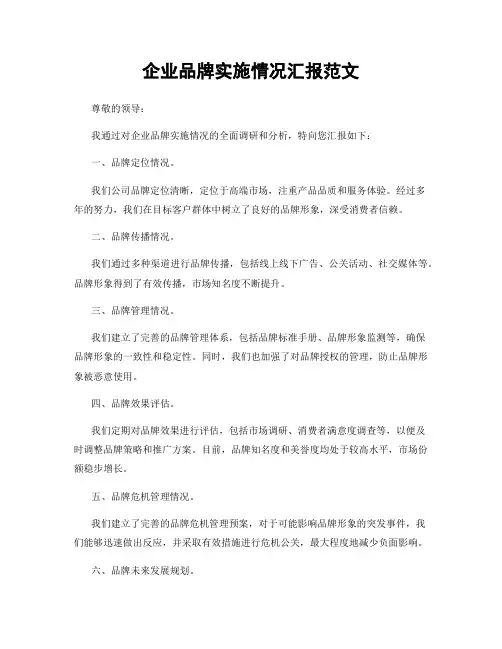 企业品牌实施情况汇报范文

尊敬的领导：

我通过对企业品牌实施情况的全面调研和分析，特向您汇报如下：

一、品牌定位情况。

我们公司品牌定位清晰，定位于高端市场，注重产品品质和服务体验。经过多年的努力，我们在目标客户群体中树立了良好的品牌形象，深受消费者信赖。

二、品牌传播情况。

我们通过多种渠道进行品牌传播，包括线上线下广告、公关活动、社交媒体等。品牌形象得到了有效传播，市场知名度不断提升。

三、品牌管理情况。

我们建立了完善的品牌管理体系，包括品牌标准手册、品牌形象监测等，确保品牌形象的一致性和稳定性。同时，我们也加强了对品牌授权的管理，防止品牌形象被恶意使用。

四、品牌效果评估。

我们定期对品牌效果进行评估，包括市场调研、消费者满意度调查等，以便及时调整品牌策略和推广方案。目前，品牌知名度和美誉度均处于较高水平，市场份额稳步增长。

五、品牌危机管理情况。

我们建立了完善的品牌危机管理预案，对于可能影响品牌形象的突发事件，我们能够迅速做出反应，并采取有效措施进行危机公关，最大程度地减少负面影响。

六、品牌未来发展规划。